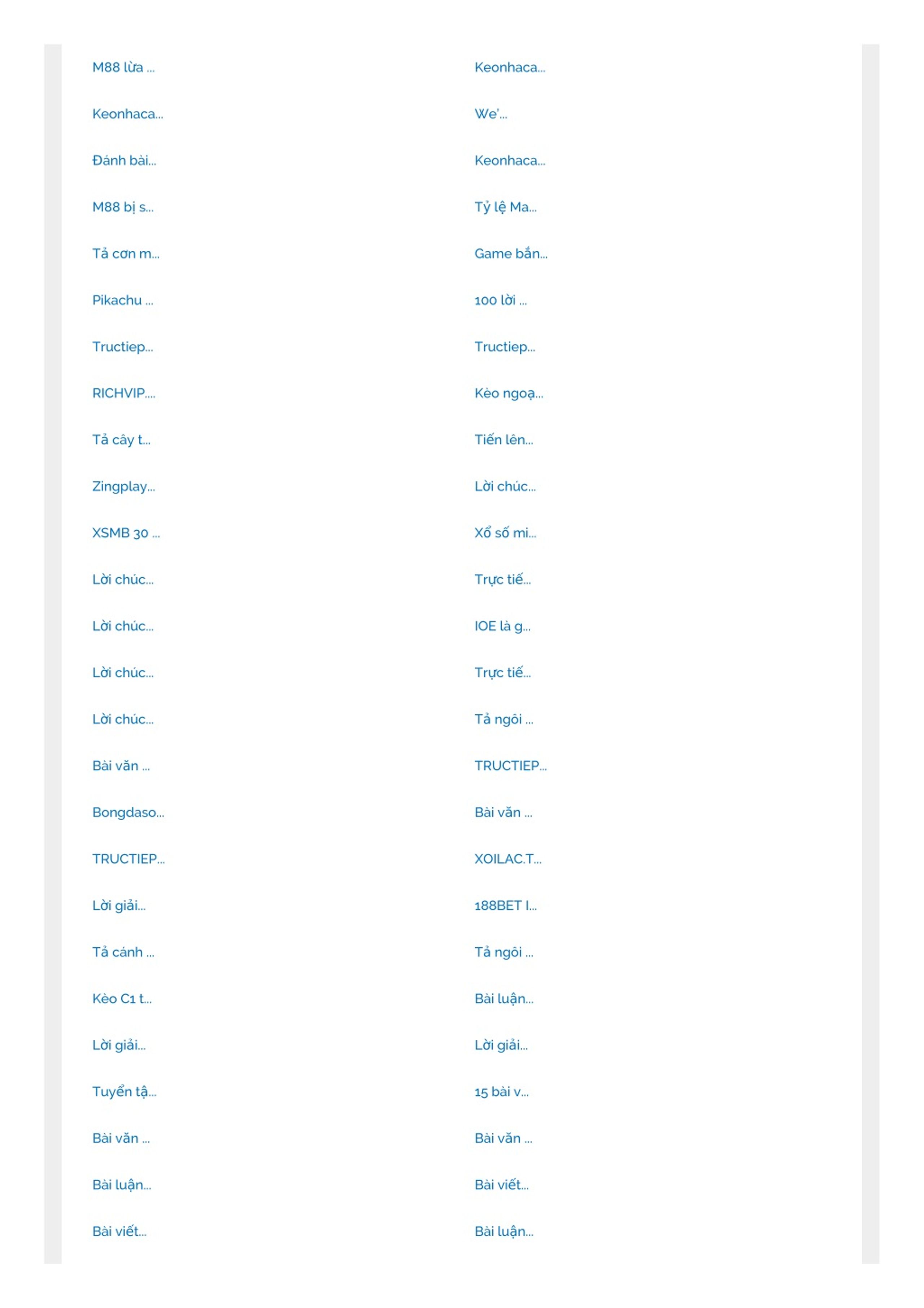 M88 lừa ...

Keonhaca...

Đánh bài...

M88 bị s...

Tả cơn m...

Pikachu ...

Tructiep...

RICHVIP....

Tả cây t...

Zingplay...

XSMB 30 ...

Lời chúc...

Lời chúc...

Lời chúc...

Lời chúc...

Bài văn ...

Bongdaso...

TRUCTIEP...

Lời giải...

Tả cánh ...

Kèo C1 t...

Lời giải...

Tuyển tậ...

Bài văn ...

Bài luận...

Bài viết...

Keonhaca...

We'...

Keonhaca...

Tỷ lệ Ma...

Game bắn...

100 lời ...

Tructiep...

Kèo ngoạ...

Tiến lên...

Lời chúc...

Xổ số mi...

Trực tiế...

IOE là g...

Trực tiế...

Tả ngôi ...

TRUCTIEP...

Bài văn ...

XOILAC.T...

188BET l...

Tả ngôi ...

Bài luận...

Lời giải...

15 bài v...

Bài văn ...

Bài viết...

Bài luận...